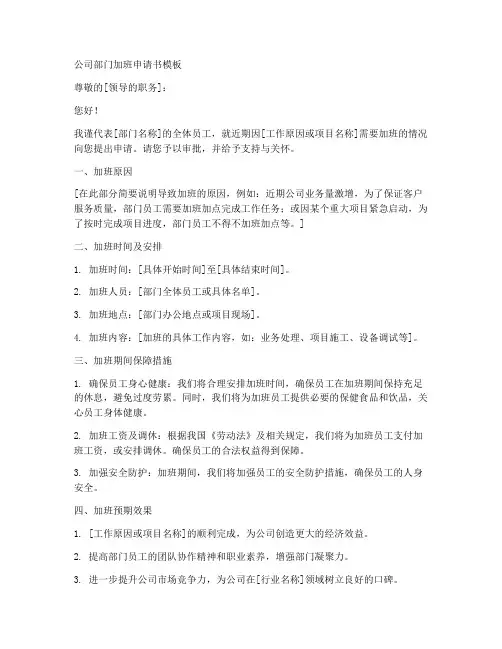 公司部门加班申请书模板

尊敬的[领导的职务]：

您好！

我谨代表[部门名称]的全体员工，就近期因[工作原因或项目名称]需要加班的情况向您提出申请。请您予以审批，并给予支持与关怀。

一、加班原因

[在此部分简要说明导致加班的原因，例如：近期公司业务量激增，为了保证客户服务质量，部门员工需要加班加点完成工作任务；或因某个重大项目紧急启动，为了按时完成项目进度，部门员工不得不加班加点等。]

二、加班时间及安排

1. 加班时间：[具体开始时间]至[具体结束时间]。

2. 加班人员：[部门全体员工或具体名单]。

3. 加班地点：[部门办公地点或项目现场]。

4. 加班内容：[加班的具体工作内容，如：业务处理、项目施工、设备调试等]。

三、加班期间保障措施

1. 确保员工身心健康：我们将合理安排加班时间，确保员工在加班期间保持充足的休息，避免过度劳累。同时，我们将为加班员工提供必要的保健食品和饮品，关心员工身体健康。

2. 加班工资及调休：根据我国《劳动法》及相关规定，我们将为加班员工支付加班工资，或安排调休。确保员工的合法权益得到保障。

3. 加强安全防护：加班期间，我们将加强员工的安全防护措施，确保员工的人身安全。

四、加班预期效果

1. [工作原因或项目名称]的顺利完成，为公司创造更大的经济效益。

2. 提高部门员工的团队协作精神和职业素养，增强部门凝聚力。

3. 进一步提升公司市场竞争力，为公司在[行业名称]领域树立良好的口碑。